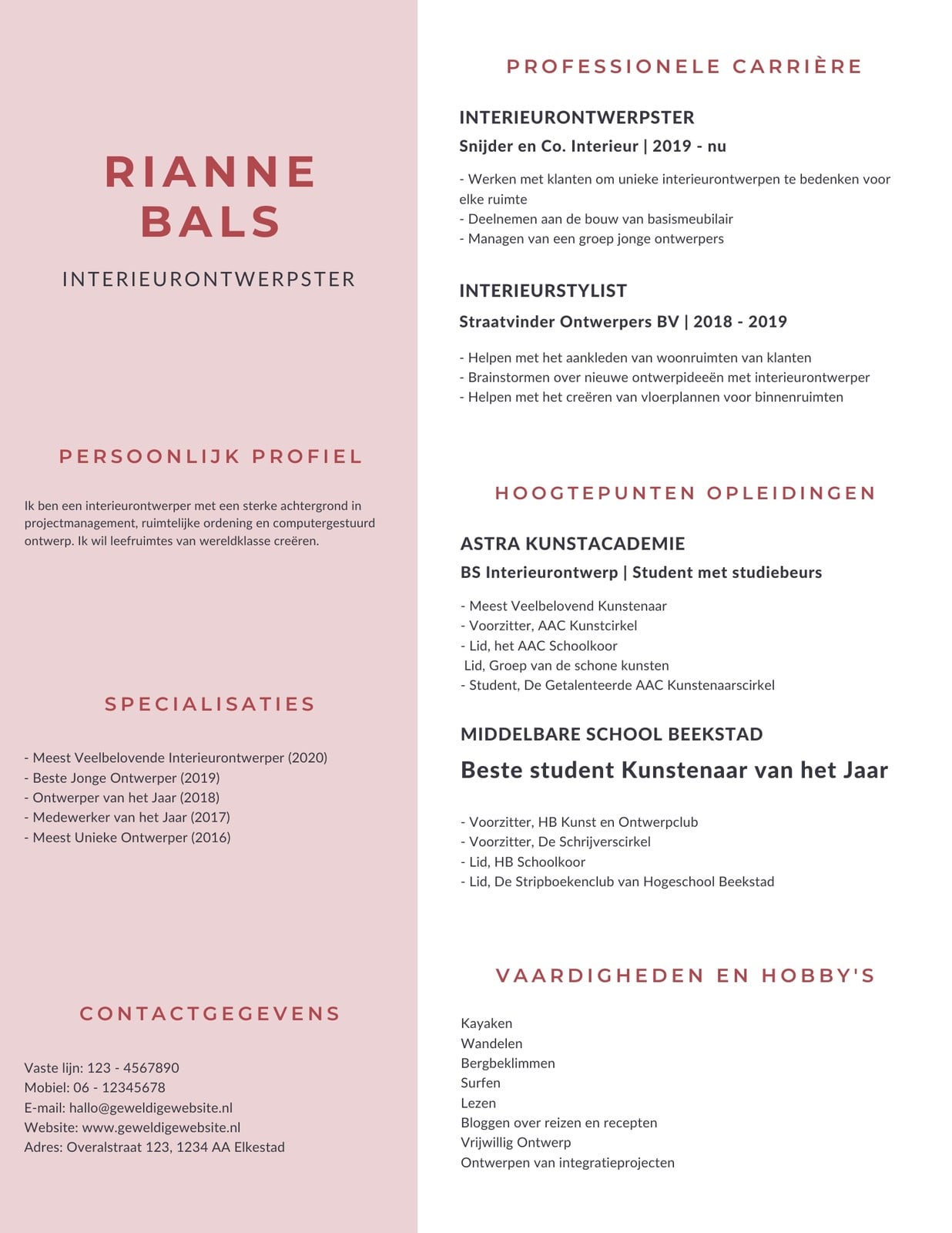 RIANNE
BALS

INTERIEURONTWERPSTER

PERSOONLIJK PROFIEL

Ik ben een interieurontwerper met een sterke achtergrond in projectmanagement, ruimtelijke ordening en computergestuurd ontwerp. Ik wil leefruimtes van wereldklasse creëren.

SPECIALISATIES

- Meest Veelbelovende Interieurontwerper (2020)
- Beste Jonge Ontwerper (2019)
- Ontwerper van het Jaar (2018)
- Medewerker van het Jaar (2017)
- Meest Unieke Ontwerper (2016)

CONTACTGEGEVENS

Vaste lijn: 123 - 4567890
Mobiel: 06 - 12345678
E-mail: hallo@geweldigewebsite.nl
Website: www.geweldigewebsite.nl
Adres: Overalstraat 123, 1234 AA Elkestad

PROFESSIONELE CARRIÈRE

INTERIEURONTWERPSTER

Snijder en Co. Interieur | 2019 - nu

- Werken met klanten om unieke interieurontwerpen te bedenken voor elke ruimte
- Deelnemen aan de bouw van basismeubilair
- Managen van een groep jonge ontwerpers

INTERIEURSTYLIST

Straatvinder Ontwerpers BV | 2018 - 2019

- Helpen met het aankleden van woonruimten van klanten
- Brainstormen over nieuwe ontwerpideeën met interieurontwerper
- Helpen met het creëren van vloerplannen voor binnenruimten

HOOGTEPUNTEN OPLEIDINGEN

ASTRA KUNSTACADEMIE

BS Interieurontwerp | Student met studiebeurs

- Meest Veelbelovend Kunstenaar
- Voorzitter, AAC Kunstcirkel
- Lid, het AAC Schoolkoor
Lid, Groep van de schone kunsten
- Student, De Getalenteerde AAC Kunstenaarscirkel

MIDDELBARE SCHOOL BEEKSTAD

Beste student Kunstenaar van het Jaar

- Voorzitter, HB Kunst en Ontwerpclub
- Voorzitter, De Schrijverscirkel
- Lid, HB Schoolkoor
- Lid, De Stripboekenclub van Hogeschool Beekstad

VAARDIGHEDEN EN HOBBY'S

Kayaken
Wandelen
Bergbeklimmen
Surfen
Lezen
Bloggen over reizen en recepten
Vrijwillig Ontwerp
Ontwerpen van integratieprojecten